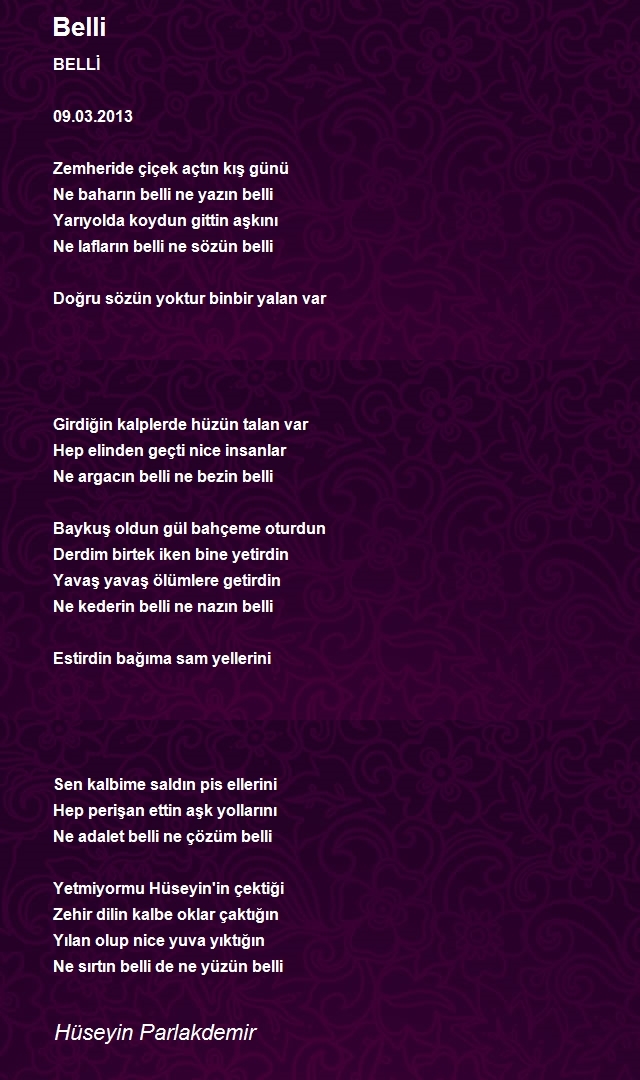 Belli

BELLİ

09.03.2013

Zemheride çiçek açtın kış günü
Ne baharın belli ne yazın belli
Yarıyolda koydun gittin aşkını
Ne lafların belli ne sözün belli

Doğru sözün yoktur binbir yalan var

Girdiğin kalplerde hüzün talan var
Hep elinden geçti nice insanlar
Ne argacın belli ne bezin belli

Baykuş oldun gül bahçeme oturdun
Derdim birtek iken bine yetirdin
Yavaş yavaş ölümlere getirdin
Ne kederin belli ne nazın belli

Estirdin bağıma sam yellerini

Sen kalbime saldın pis ellerini
Hep perişan ettin aşk yollarını
Ne adalet belli ne çözüm belli

Yetmiyormu Hüseyin'in çektiği
Zehir dilin kalbe oklar çaktığın
Yılan olup nice yuva yıktığın
Ne sırtın belli de ne yüzün belli

Hüseyin Parlakdemir